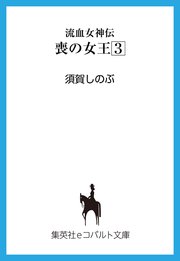 流血女神伝
喪の女王3

須賀しのぶ

集英社eコバルト文庫